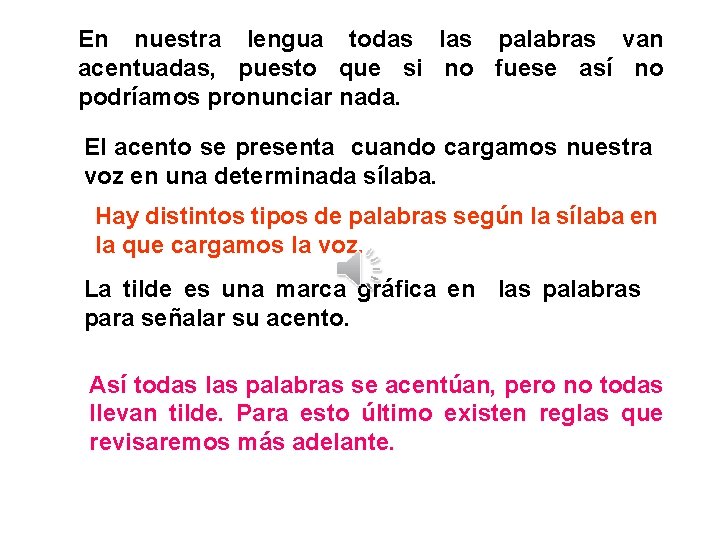 En nuestra lengua todas las palabras van acentuadas, puesto que si no fuese así no podríamos pronunciar nada.

El acento se presenta cuando cargamos nuestra voz en una determinada sílaba.

Hay distintos tipos de palabras según la sílaba en la que cargamos la voz.

La tilde es una marca gráfica en las palabras para señalar su acento.

Así todas las palabras se acentúan, pero no todas llevan tilde. Para esto último existen reglas que revisaremos más adelante.